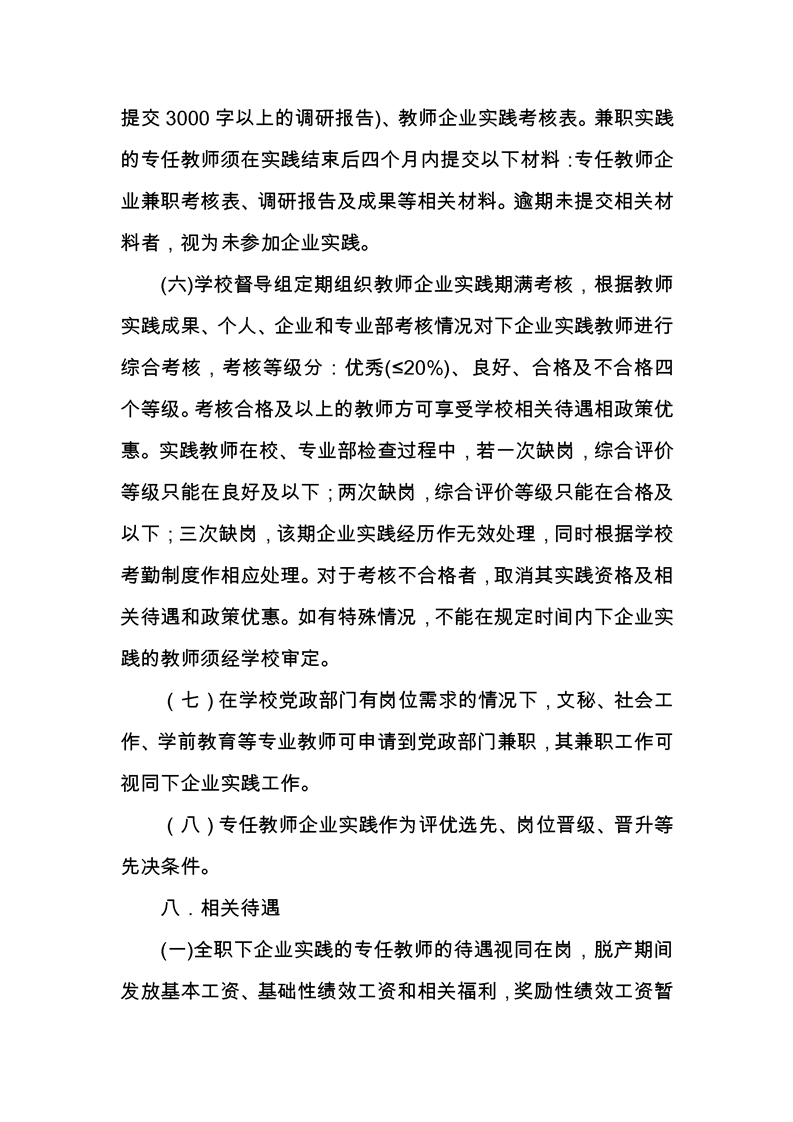 提交 3000 字以上的调研报告)、教师企业实践考核表。兼职实践的专任教师须在实践结束后四个月内提交以下材料：专任教师企业兼职考核表、调研报告及成果等相关材料。逾期未提交相关材料者，视为未参加企业实践。

(六)学校督导组定期组织教师企业实践期满考核，根据教师实践成果、个人、企业和专业部考核情况对下企业实践教师进行综合考核，考核等级分：优秀(≤20%)、良好、合格及不合格四个等级。考核合格及以上的教师方可享受学校相关待遇相政策优惠。实践教师在校、专业部检查过程中，若一次缺岗，综合评价等级只能在良好及以下；两次缺岗，综合评价等级只能在合格及以下；三次缺岗，该期企业实践经历作无效处理，同时根据学校考勤制度作相应处理。对于考核不合格者，取消其实践资格及相关待遇和政策优惠。如有特殊情况，不能在规定时间内下企业实践的教师须经学校审定。

（七）在学校党政部门有岗位需求的情况下，文秘、社会工作、学前教育等专业教师可申请到党政部门兼职，其兼职工作可视同下企业实践工作。

（八）专任教师企业实践作为评优选先、岗位晋级、晋升等先决条件。

八．相关待遇

(一)全职下企业实践的专任教师的待遇视同在岗，脱产期间发放基本工资、基础性绩效工资和相关福利，奖励性绩效工资暂